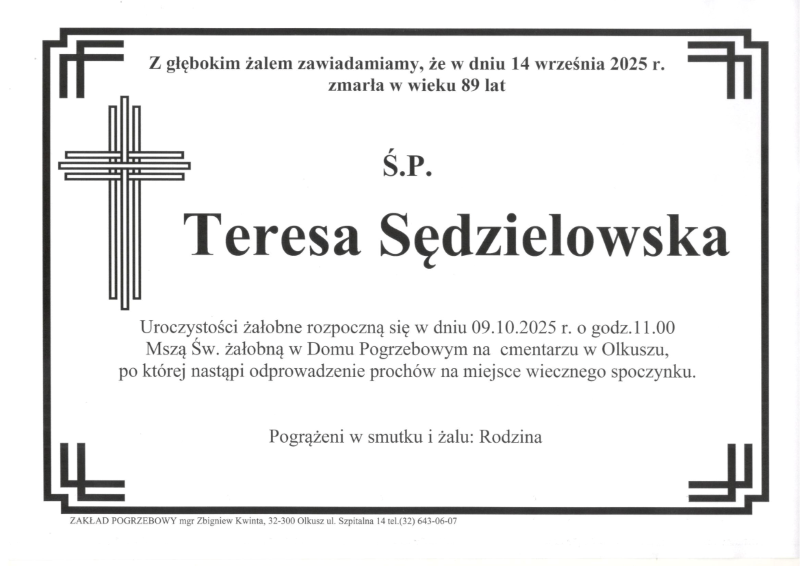 Z głębokim żalem zawiadamiamy, że w dniu 14 września 2025 r.
zmarła w wieku 89 lat

Ś.P.

Teresa Sędzielowska

Uroczystości żałobne rozpoczną się w dniu 09.10.2025 r. o godz.11.00
Mszą Św. żałobną w Domu Pogrzebowym na cmentarzu w Olkuszu,
po której nastąpi odprowadzenie prochów na miejsce wiecznego spoczynku.

Pogrążeni w smutku i żalu: Rodzina

ZAKŁAD POGRZEBOWY mgr Zbigniew Kwinta, 32-300 Olkusz ul. Szpitalna 14 tel.(32) 643-06-07